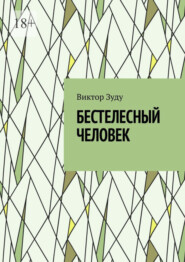 18+

Виктор Зуду

БЕСТЕЛЕСНЫЙ ЧЕЛОВЕК